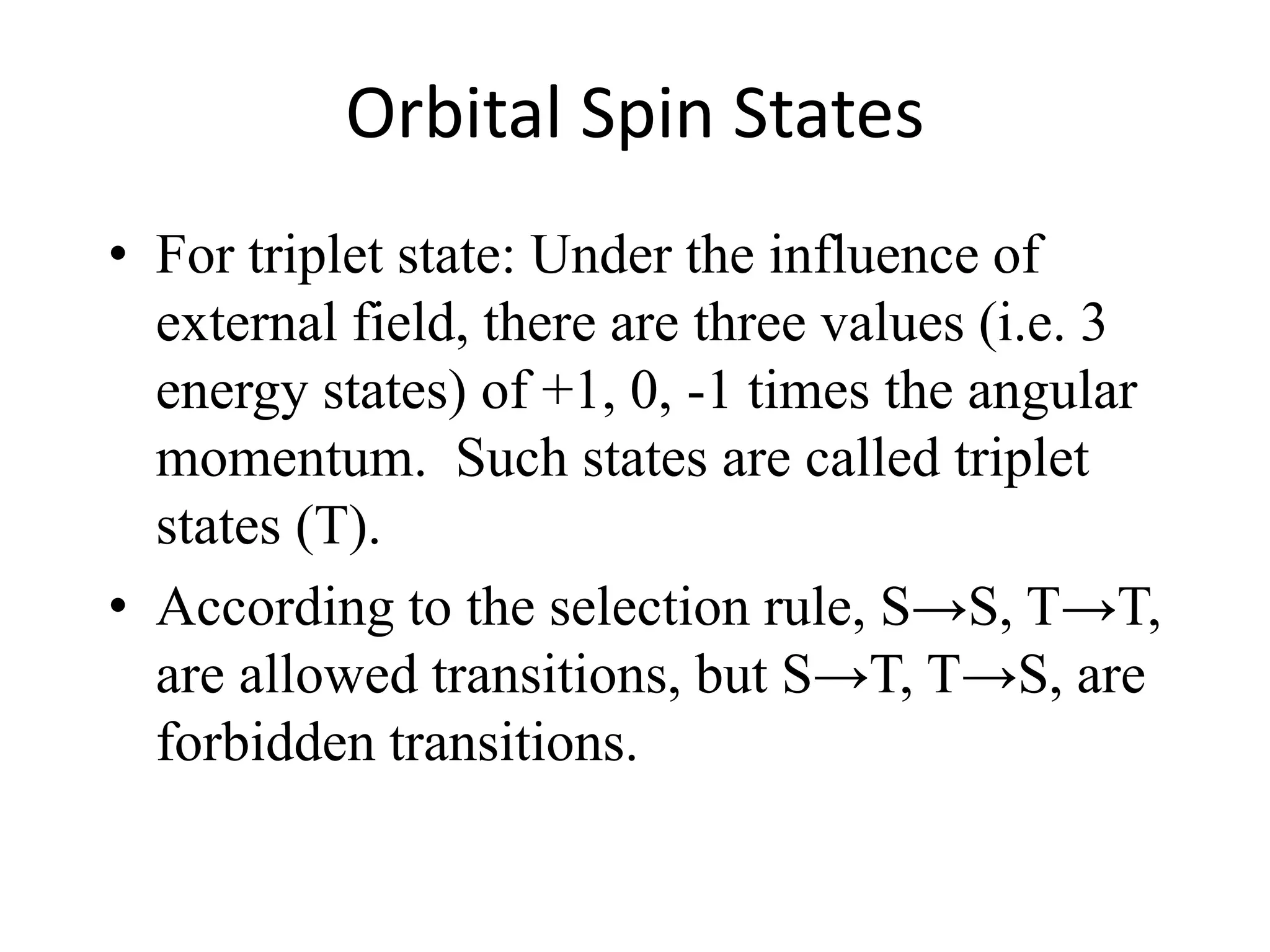 Orbital Spin States

• For triplet state: Under the influence of external field, there are three values (i.e. 3 energy states) of +1, 0, -1 times the angular momentum. Such states are called triplet states (T).

• According to the selection rule, S→S, T→T, are allowed transitions, but S→T, T→S, are forbidden transitions.